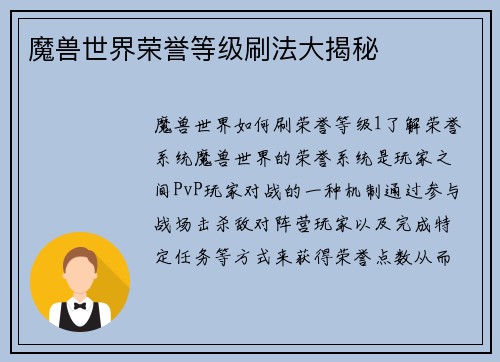 魔兽世界荣誉等级刷法大揭秘

魔兽世界如何刷荣誉等级1了解荣誉系统魔兽世界的荣誉系统是玩家之间PvP玩家对战的一种机制通过参与战场击杀敌对阵营玩家以及完成特定任务等方式来获得荣誉点数从而